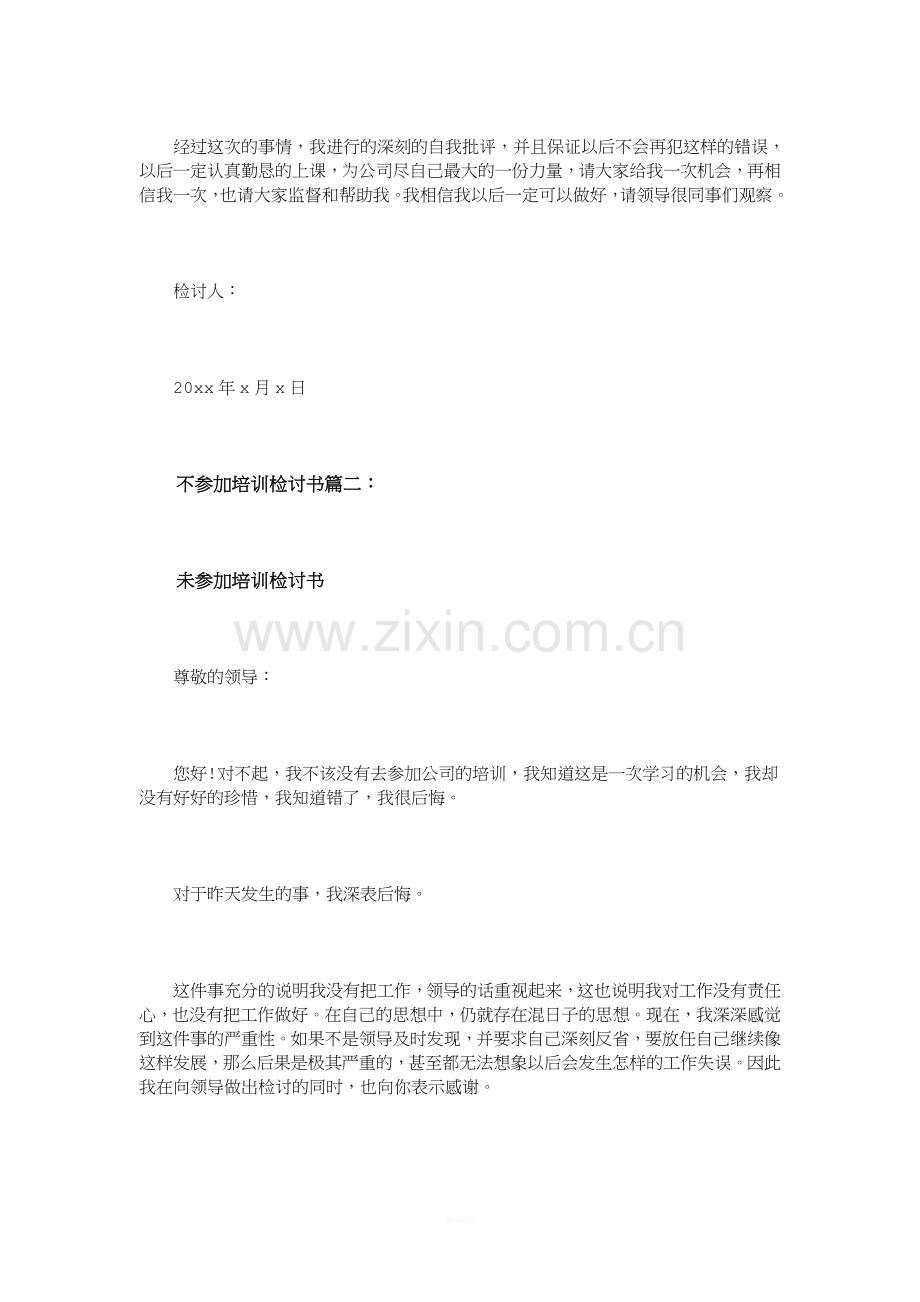 经过这次的事情，我进行的深刻的自我批评，并且保证以后不会再犯这样的错误，以后一定认真勤恳的上课，为公司尽自己最大的一份力量，请大家给我一次机会，再相信我一次，也请大家监督和帮助我。我相信我以后一定可以做好，请领导很同事们观察。

检讨人：

20xx年x月x日

不参加培训检讨书篇二：

未参加培训检讨书

尊敬的领导：

您好！对不起，我不该没有去参加公司的培训，我知道这是一次学习的机会，我却没有好好的珍惜，我知道错了，我很后悔。

对于昨天发生的事，我深表后悔。

这件事充分的说明我没有把工作，领导的话重视起来，这也说明我对工作没有责任心，也没有把工作做好。在自己的思想中，仍就存在混日子的思想。现在，我深深感觉到这件事的严重性。如果不是领导及时发现，并要求自己深刻反省，要放任自己继续像这样发展，那么后果是极其严重的，甚至都无法想象以后会发生怎样的工作失误。因此我在向领导做出检讨的同时，也向你表示感谢。

www.zixin.com.cn